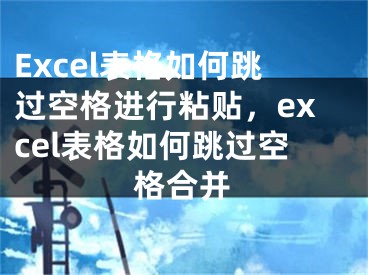 Excel表格如何跳过空格进行粘贴，excel表格如何跳过空格合并